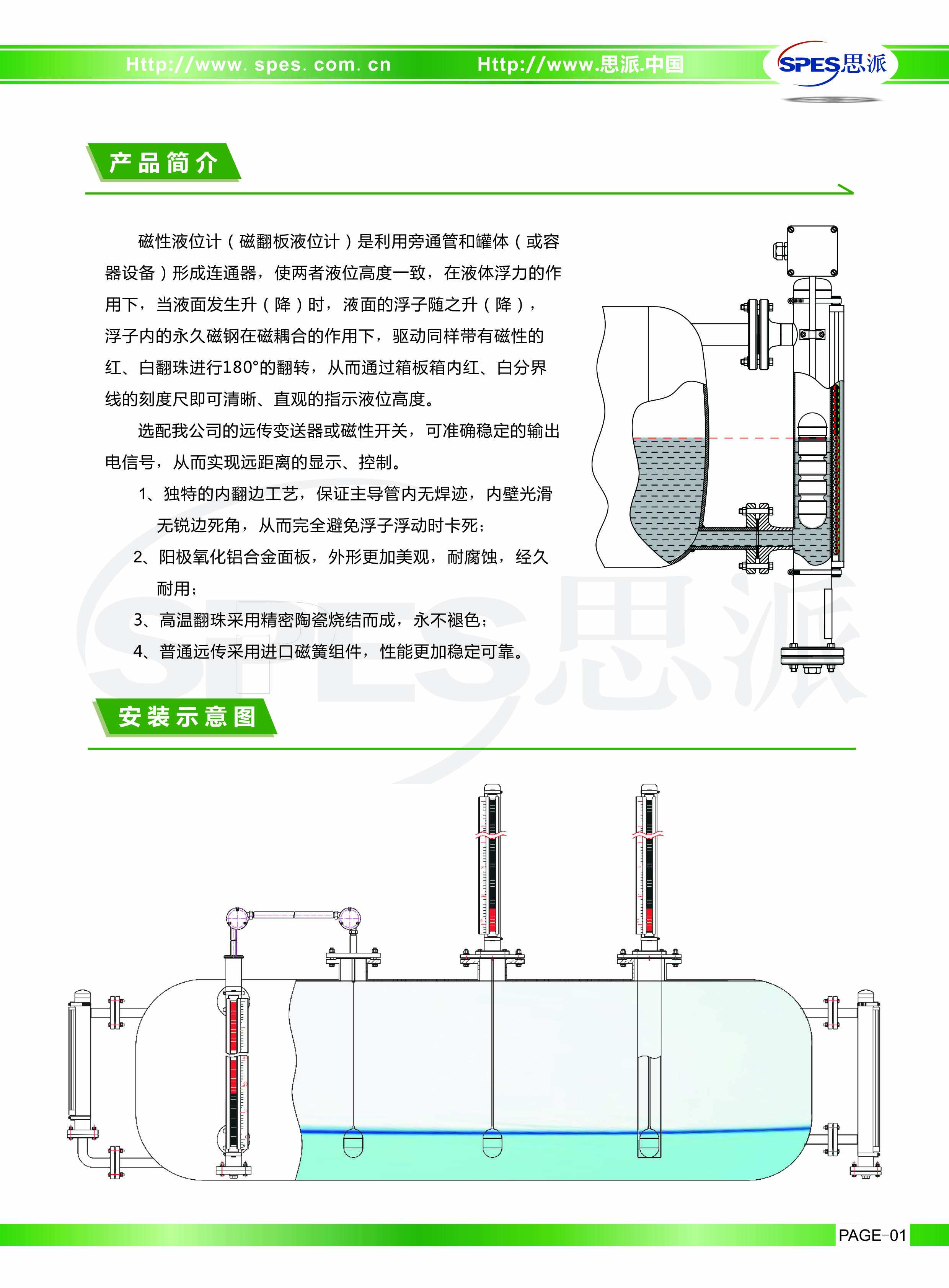 Http://www. spes. com. cn　　Http://www.思派.中国

SPES思派

产品简介

磁性液位计（磁翻板液位计）是利用旁通管和罐体（或容器设备）形成连通器，使两者液位高度一致，在液体浮力的作用下，当液面发生升（降）时，液面的浮子随之升（降），浮子内的永久磁钢在磁耦合的作用下，驱动同样带有磁性的红、白翻珠进行180°的翻转，从而通过箱板箱内红、白分界线的刻度尺即可清晰、直观的指示液位高度。

选配我公司的远传变送器或磁性开关，可准确稳定的输出电信号，从而实现远距离的显示、控制。

1、独特的内翻边工艺，保证主导管内无焊迹，内壁光滑无锐边死角，从而完全避免浮子浮动时卡死；

2、阳极氧化铝合金面板，外形更加美观，耐腐蚀，经久耐用；

3、高温翻珠采用精密陶瓷烧结而成，永不褪色；

4、普通远传采用进口磁簧组件，性能更加稳定可靠。

SPES思派

安装示意图

PAGE-01